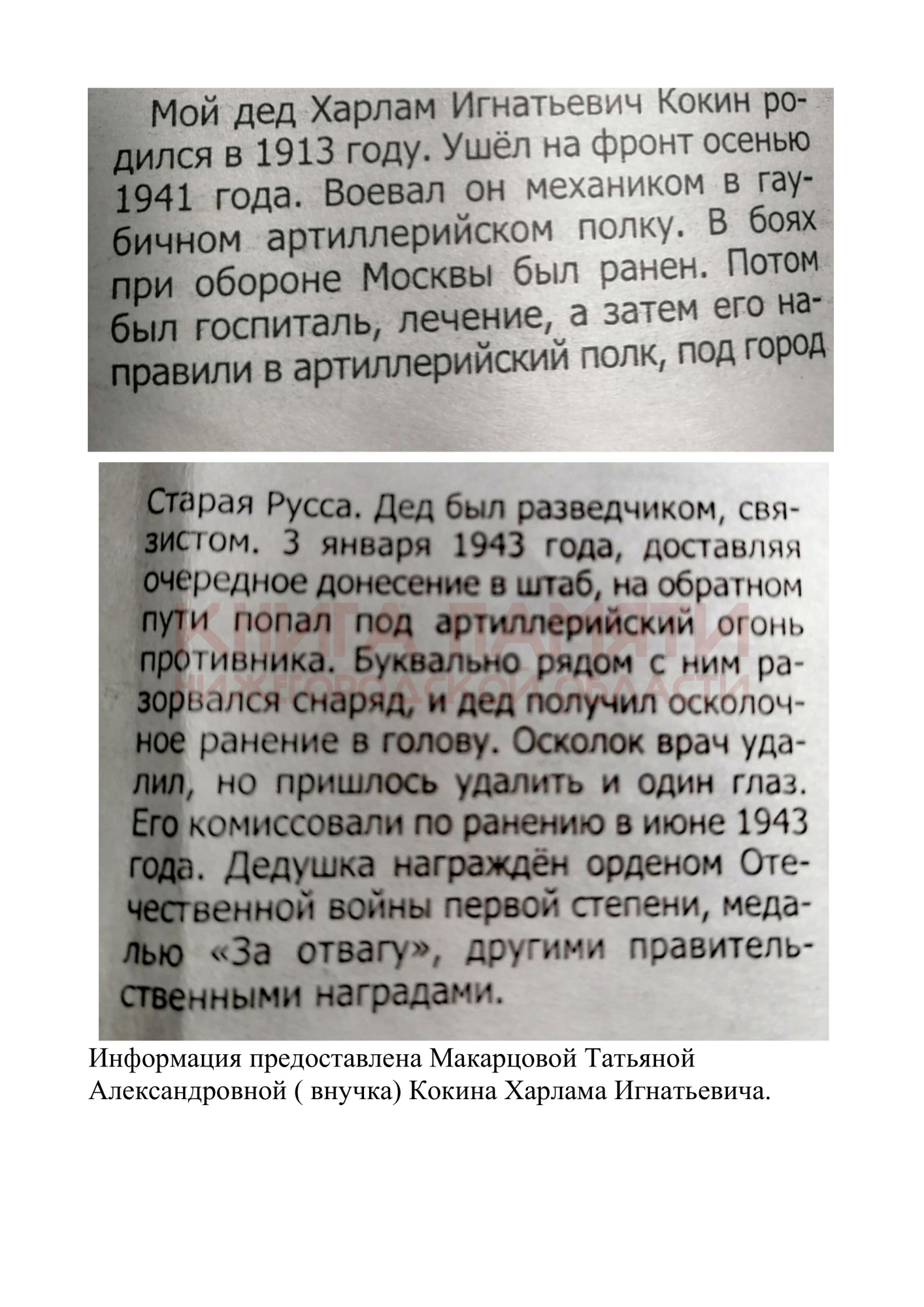 Мой дед Харлам Игнатьевич Кокин родился в 1913 году. Ушёл на фронт осенью 1941 года. Воевал он механиком в гаубичном артиллерийском полку. В боях при обороне Москвы был ранен. Потом был госпиталь, лечение, а затем его направили в артиллерийский полк, под город

Старая Русса. Дед был разведчиком, связистом. 3 января 1943 года, доставляя очередное донесение в штаб, на обратном пути попал под артиллерийский огонь противника. Буквально рядом с ним разорвался снаряд, и дед получил осколочное ранение в голову. Осколок врач удалил, но пришлось удалить и один глаз. Его комиссовали по ранению в июне 1943 года. Дедушка награждён орденом Отечественной войны первой степени, медалью «За отвагу», другими правительственными наградами.

КНИГА ПАМЯТИ
НИЖЕГОРОДСКОЙ ОБЛАСТИ

Информация предоставлена Макарцовой Татьяной Александровной ( внучка) Кокина Харлама Игнатьевича.